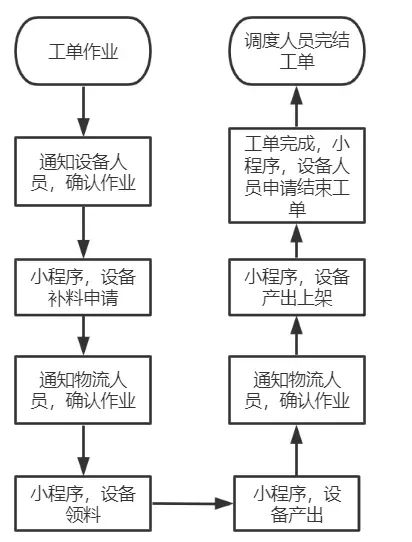 工单作业

通知设备人员，确认作业

小程序，设备补料申请

通知物流人员，确认作业

小程序，设备领料

小程序，设备产出

通知物流人员，确认作业

小程序，设备产出上架

工单完成，小程序，设备人员申请结束工单

调度人员完结工单